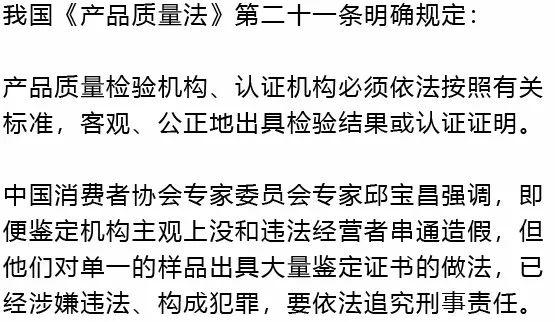 我国《产品质量法》第二十一条明确规定：

产品质量检验机构、认证机构必须依法按照有关标准，客观、公正地出具检验结果或认证证明。

中国消费者协会专家委员会专家邱宝昌强调，即便鉴定机构主观上没和违法经营者串通造假，但他们对单一的样品出具大量鉴定证书的做法，已经涉嫌违法、构成犯罪，要依法追究刑事责任。